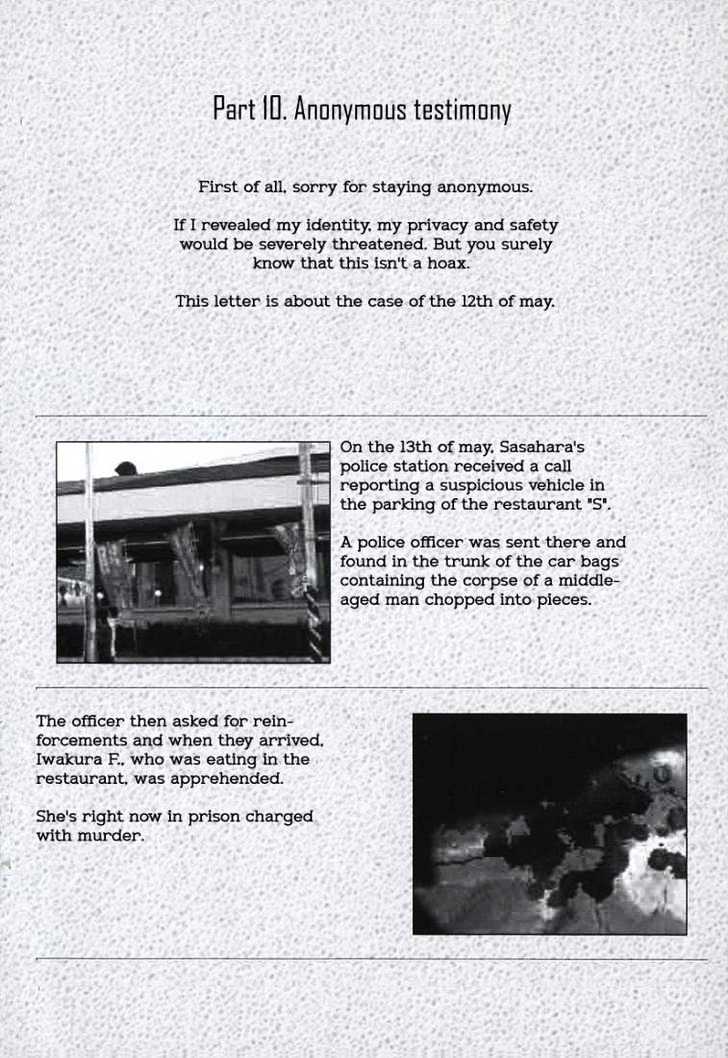 Part 10. Anonymous testimony

First of all, sorry for staying anonymous.

If I revealed my identity, my privacy and safety would be severely threatened. But you surely know that this isn't a hoax.

This letter is about the case of the 12th of may.

On the 13th of may, Sasahara's police station received a call reporting a suspicious vehicle in the parking of the restaurant "S".

A police officer was sent there and found in the trunk of the car bags containing the corpse of a middle-aged man chopped into pieces.

The officer then asked for reinforcements and when they arrived, Iwakura F., who was eating in the restaurant, was apprehended.

She's right now in prison charged with murder.